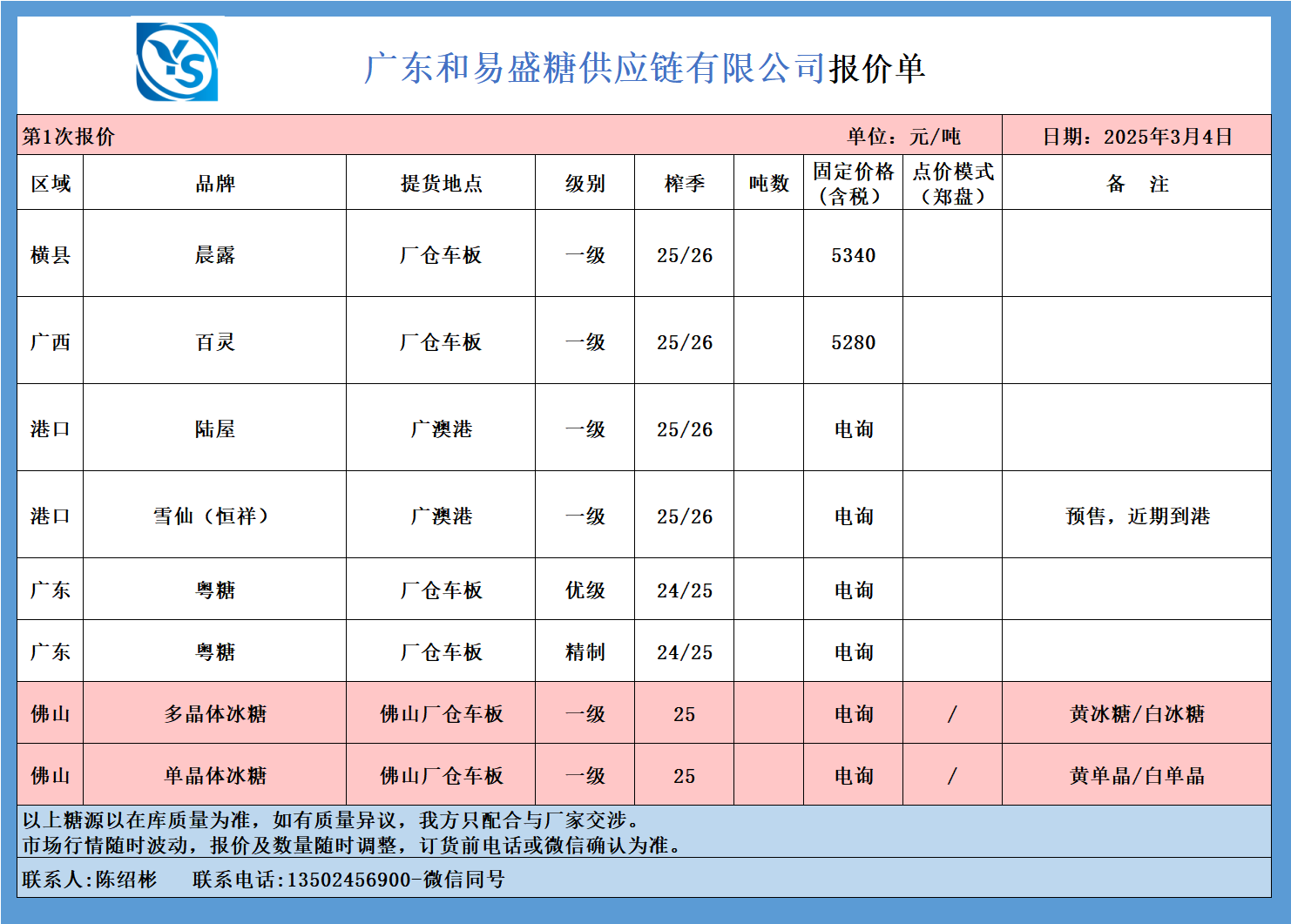 YS

广东和易盛糖供应链有限公司报价单

第1次报价 单位：元/吨 日期：2025年3月4日

| 区域 | 品牌 | 提货地点 | 级别 | 榨季 | 吨数 | 固定价格（含税） | 点价模式（郑盘） | 备 注 |
|---|---|---|---|---|---|---|---|---|
| 横县 | 晨露 | 厂仓车板 | 一级 | 25/26 |  | 5340 |  |  |
| 广西 | 百灵 | 厂仓车板 | 一级 | 25/26 |  | 5280 |  |  |
| 港口 | 陆屋 | 广澳港 | 一级 | 25/26 |  | 电询 |  |  |
| 港口 | 雪仙（恒祥） | 广澳港 | 一级 | 25/26 |  | 电询 |  | 预售，近期到港 |
| 广东 | 粤糖 | 厂仓车板 | 优级 | 24/25 |  | 电询 |  |  |
| 广东 | 粤糖 | 厂仓车板 | 精制 | 24/25 |  | 电询 |  |  |
| 佛山 | 多晶体冰糖 | 佛山厂仓车板 | 一级 | 25 |  | 电询 | / | 黄冰糖/白冰糖 |
| 佛山 | 单晶体冰糖 | 佛山厂仓车板 | 一级 | 25 |  | 电询 | / | 黄单晶/白单晶 |

以上糖源以在库质量为准，如有质量异议，我方只配合与厂家交涉。
市场行情随时波动，报价及数量随时调整，订货前电话或微信确认为准。

联系人:陈绍彬 联系电话:13502456900-微信同号